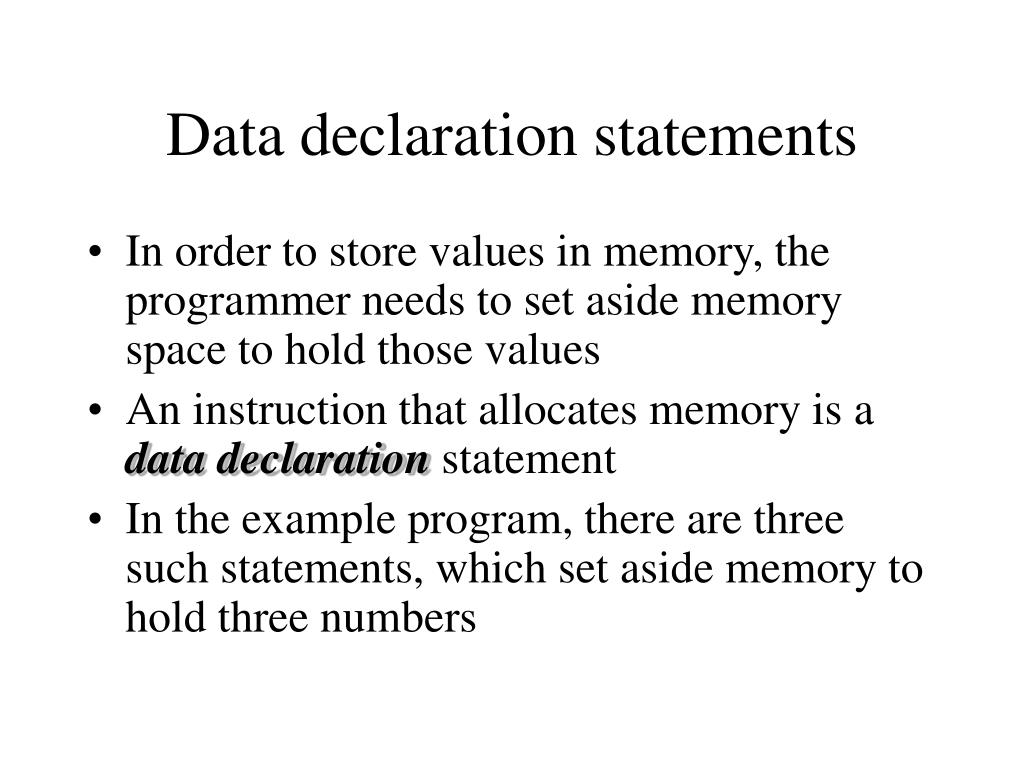 Data declaration statements

• In order to store values in memory, the programmer needs to set aside memory space to hold those values
• An instruction that allocates memory is a data declaration statement
• In the example program, there are three such statements, which set aside memory to hold three numbers